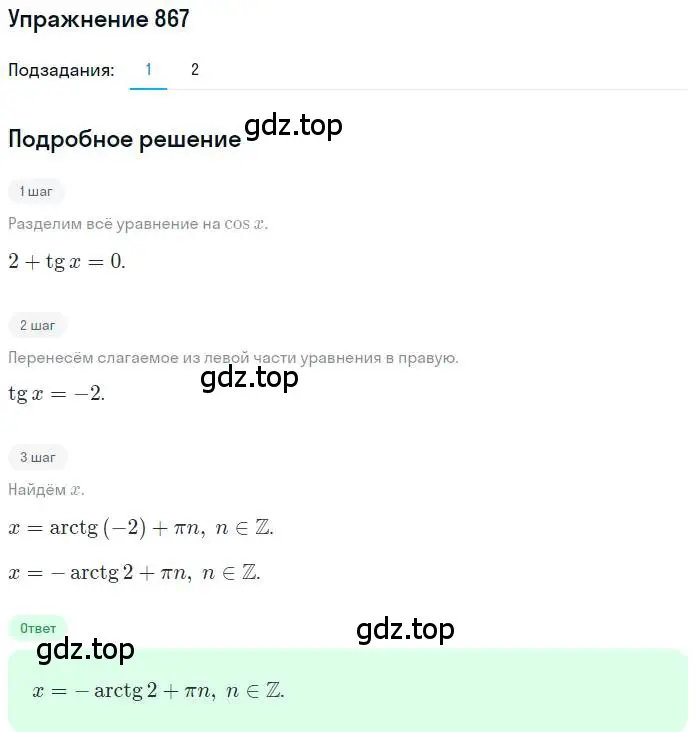 Упражнение 867

Подзадания: 1 2

Подробное решение gdz.top

1 шаг

Разделим всё уравнение на $\cos x$.

$2 + \operatorname{tg} x = 0.$

2 шаг

Перенесём слагаемое из левой части уравнения в правую.

gdz.top

$\operatorname{tg} x = -2.$

3 шаг

Найдём $x$.

$x = \operatorname{arctg}(-2) + \pi n,\ n \in \mathbb{Z}.$

$x = -\operatorname{arctg} 2 + \pi n,\ n \in \mathbb{Z}.$

Ответ

gdz.top

gdz.top

$x = -\operatorname{arctg} 2 + \pi n,\ n \in \mathbb{Z}.$